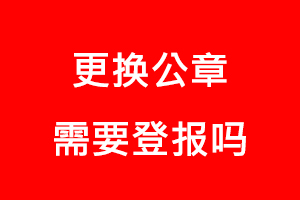 更换公章

需要登报吗